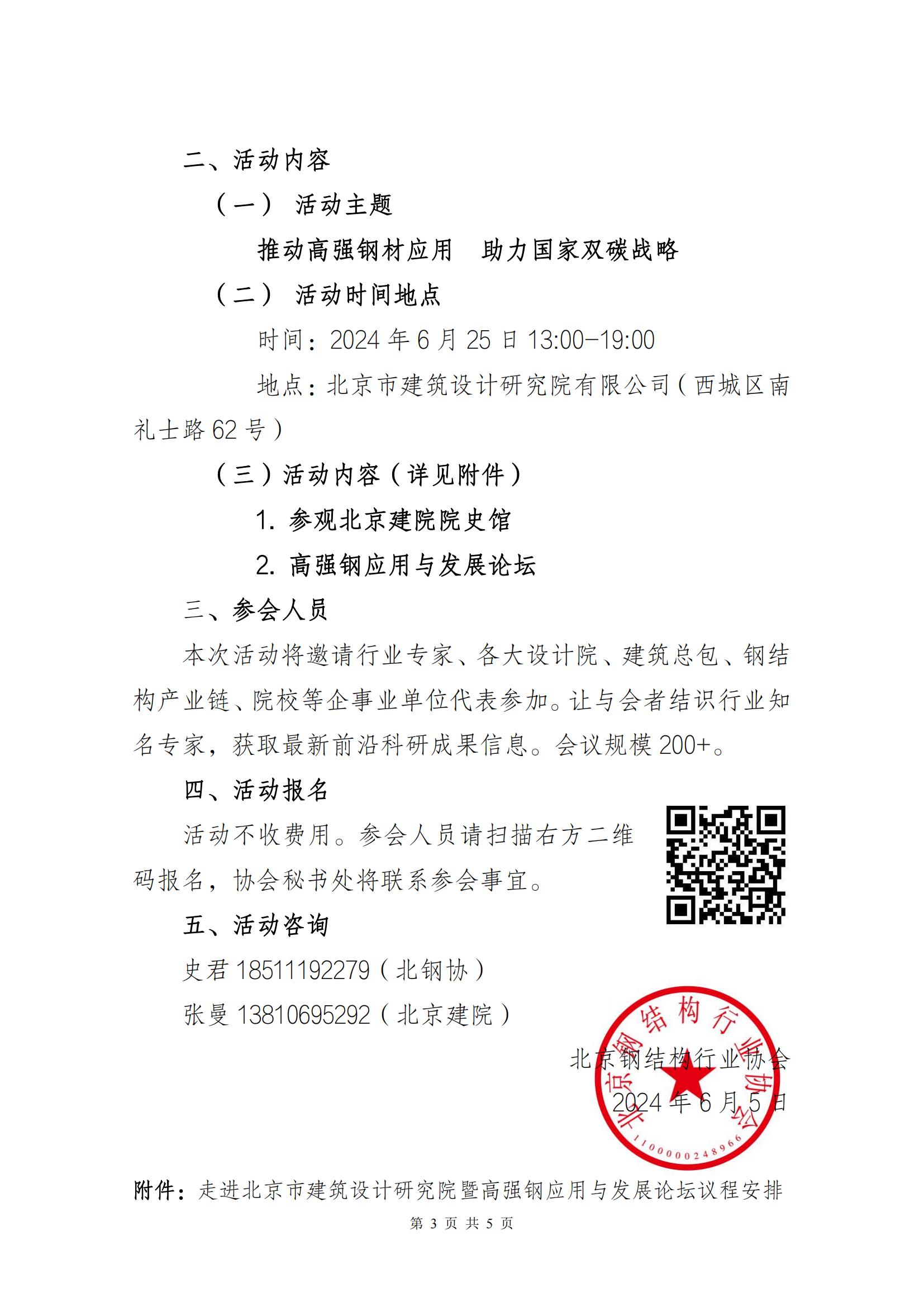 二、活动内容

（一） 活动主题

推动高强钢材应用 助力国家双碳战略

（二） 活动时间地点

时间：2024 年 6 月 25 日 13:00-19:00

地点：北京市建筑设计研究院有限公司（西城区南礼士路 62 号）

（三）活动内容（详见附件）

1. 参观北京建院院史馆

2. 高强钢应用与发展论坛

三、参会人员

本次活动将邀请行业专家、各大设计院、建筑总包、钢结构产业链、院校等企事业单位代表参加。让与会者结识行业知名专家，获取最新前沿科研成果信息。会议规模 200+。

四、活动报名

活动不收费用。参会人员请扫描右方二维码报名，协会秘书处将联系参会事宜。

五、活动咨询

史君 18511192279（北钢协）

张曼 13810695292（北京建院）

北京钢结构行业协会

2024 年 6 月 5 日

北京钢结构行业协会 1100000248966

附件：走进北京市建筑设计研究院暨高强钢应用与发展论坛议程安排

第 3 页 共 5 页